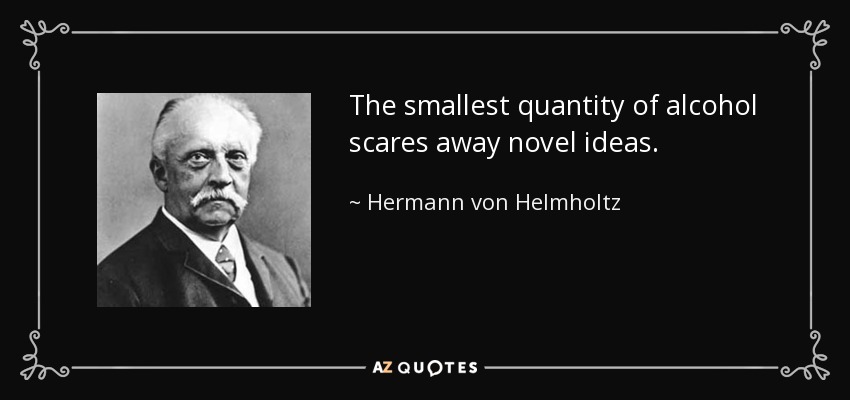 The smallest quantity of alcohol scares away novel ideas.

~ Hermann von Helmholtz

AZ QUOTES